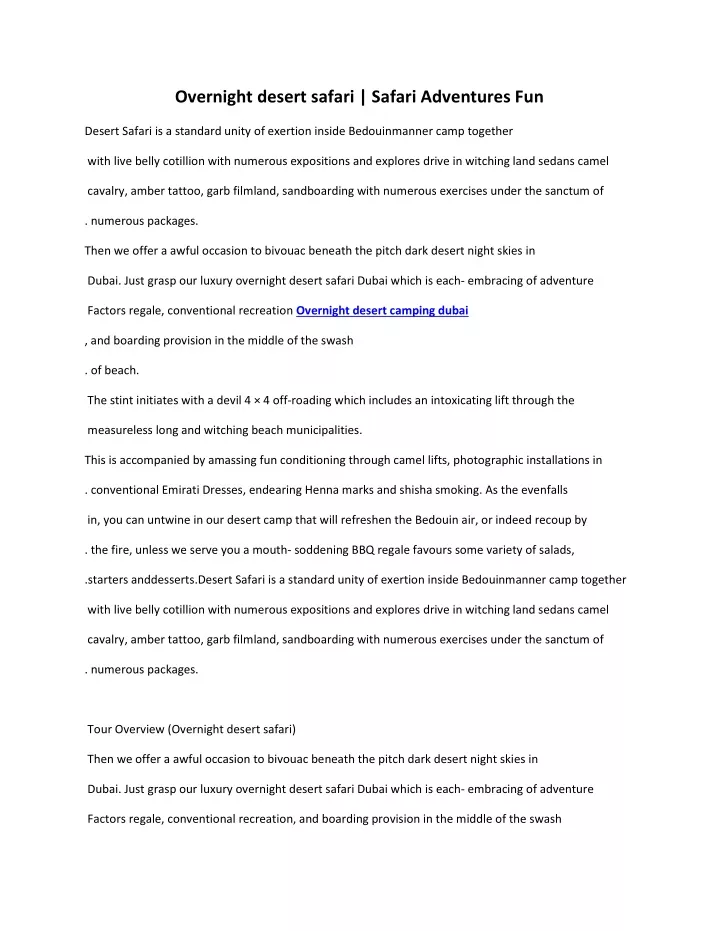 Overnight desert safari | Safari Adventures Fun

Desert Safari is a standard unity of exertion inside Bedouinmanner camp together

with live belly cotillion with numerous expositions and explores drive in witching land sedans camel

cavalry, amber tattoo, garb filmland, sandboarding with numerous exercises under the sanctum of

. numerous packages.

Then we offer a awful occasion to bivouac beneath the pitch dark desert night skies in

Dubai. Just grasp our luxury overnight desert safari Dubai which is each- embracing of adventure

Factors regale, conventional recreation Overnight desert camping dubai

, and boarding provision in the middle of the swash

. of beach.

The stint initiates with a devil 4 × 4 off-roading which includes an intoxicating lift through the

measureless long and witching beach municipalities.

This is accompanied by amassing fun conditioning through camel lifts, photographic installations in

. conventional Emirati Dresses, endearing Henna marks and shisha smoking. As the evenfalls

in, you can untwine in our desert camp that will refreshen the Bedouin air, or indeed recoup by

. the fire, unless we serve you a mouth- soddening BBQ regale favours some variety of salads,

.starters anddesserts.Desert Safari is a standard unity of exertion inside Bedouinmanner camp together

with live belly cotillion with numerous expositions and explores drive in witching land sedans camel

cavalry, amber tattoo, garb filmland, sandboarding with numerous exercises under the sanctum of

. numerous packages.

Tour Overview (Overnight desert safari)

Then we offer a awful occasion to bivouac beneath the pitch dark desert night skies in

Dubai. Just grasp our luxury overnight desert safari Dubai which is each- embracing of adventure

Factors regale, conventional recreation, and boarding provision in the middle of the swash